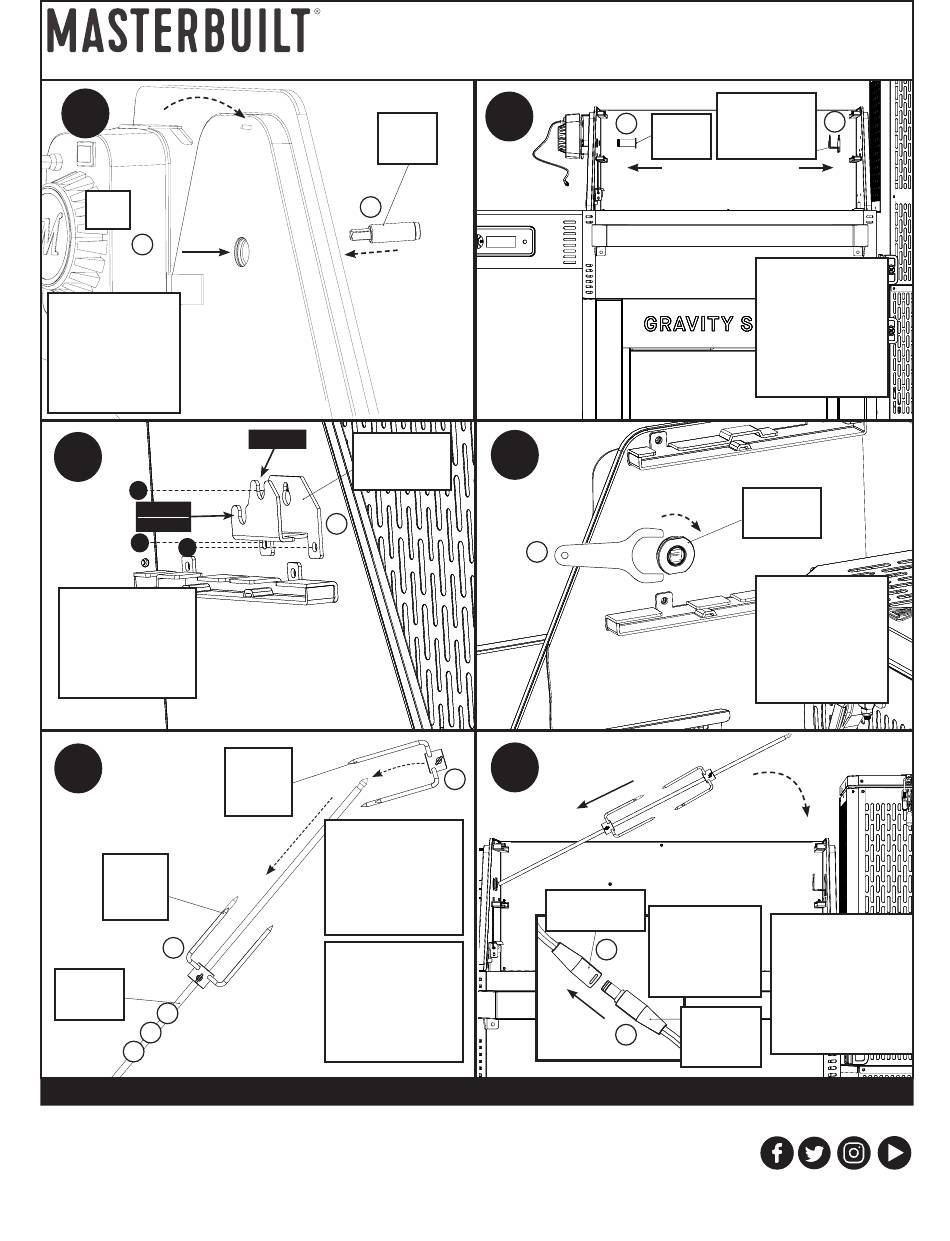 MASTERBUILT®

GRAVITY S